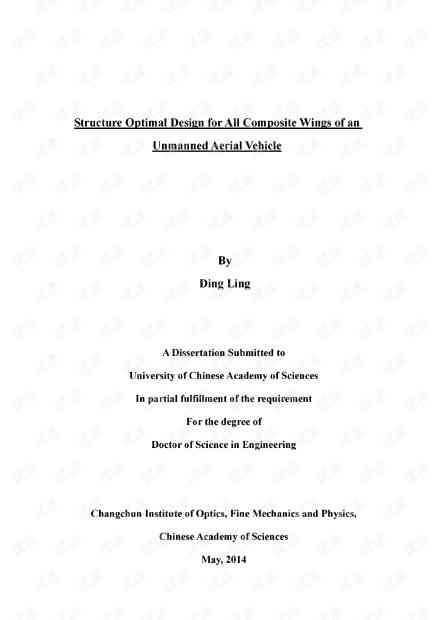 Structure Optimal Design for All Composite Wings of an Unmanned Aerial Vehicle

By
Ding Ling

A Dissertation Submitted to
University of Chinese Academy of Sciences
In partial fulfillment of the requirement
For the degree of
Doctor of Science in Engineering

Changchun Institute of Optics, Fine Mechanics and Physics,
Chinese Academy of Sciences
May, 2014